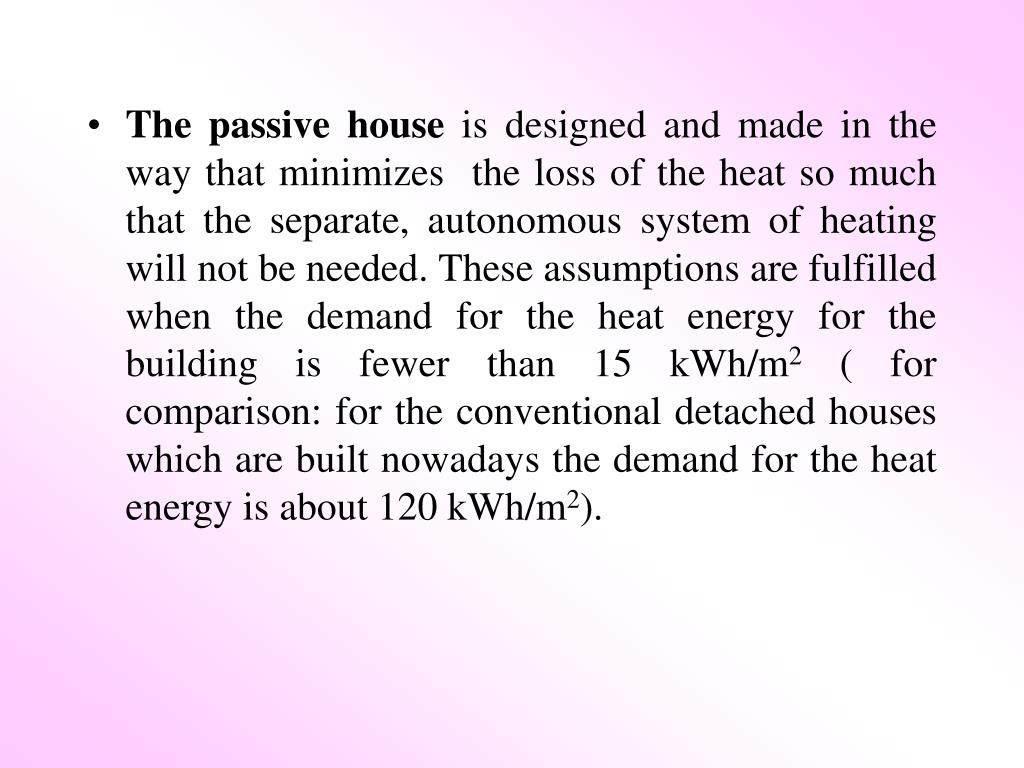 • The passive house is designed and made in the way that minimizes the loss of the heat so much that the separate, autonomous system of heating will not be needed. These assumptions are fulfilled when the demand for the heat energy for the building is fewer than 15 kWh/m$^2$ ( for comparison: for the conventional detached houses which are built nowadays the demand for the heat energy is about 120 kWh/m$^2$).